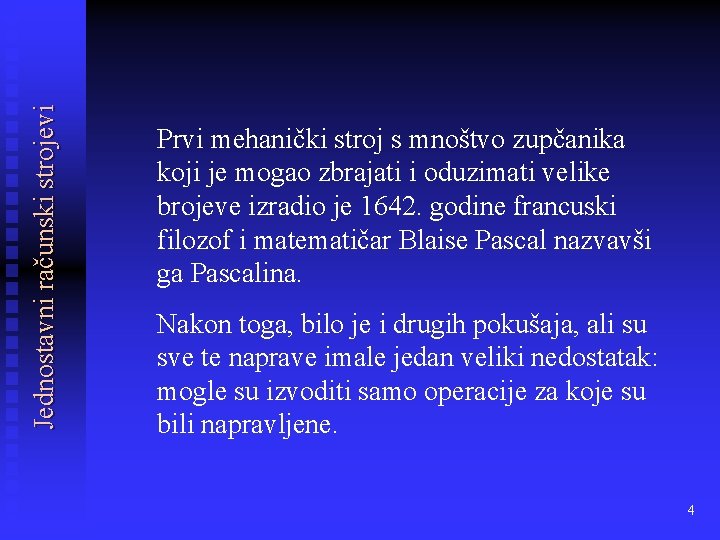 Jednostavni računski strojevi

Prvi mehanički stroj s mnoštvo zupčanika koji je mogao zbrajati i oduzimati velike brojeve izradio je 1642. godine francuski filozof i matematičar Blaise Pascal nazvavši ga Pascalina.

Nakon toga, bilo je i drugih pokušaja, ali su sve te naprave imale jedan veliki nedostatak: mogle su izvoditi samo operacije za koje su bili napravljene.

4